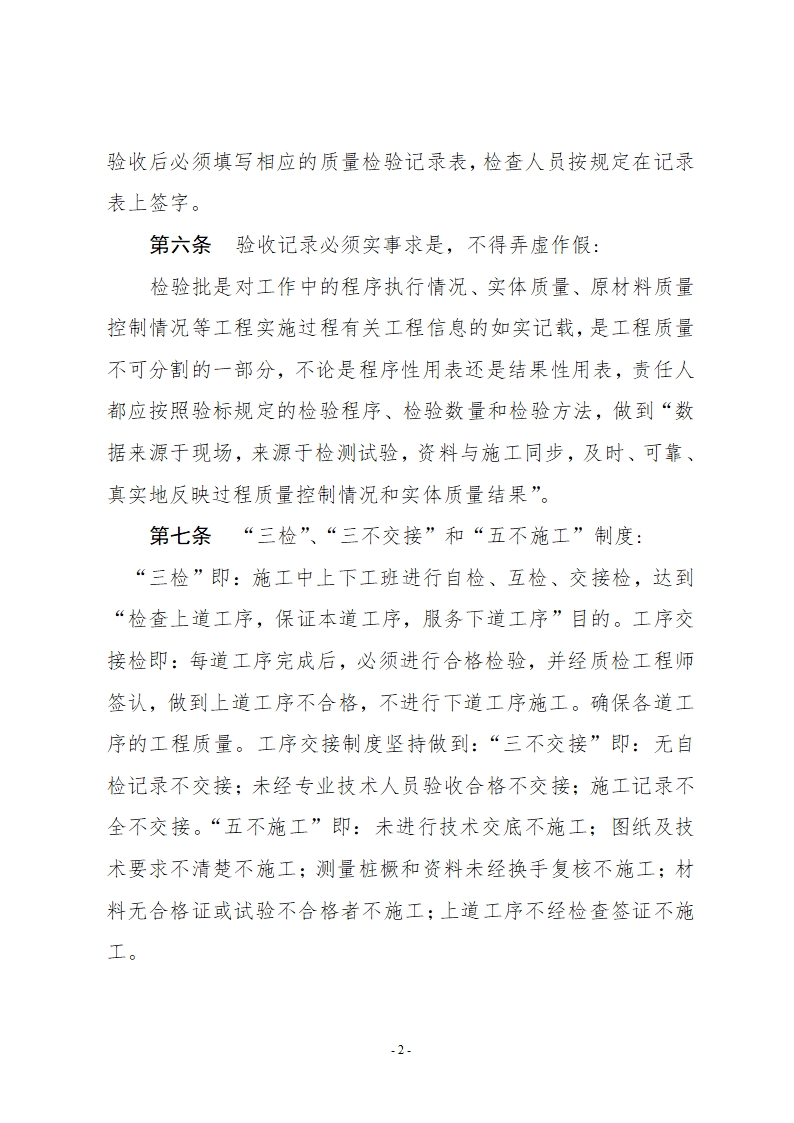 验收后必须填写相应的质量检验记录表，检查人员按规定在记录表上签字。

第六条　验收记录必须实事求是，不得弄虚作假：

检验批是对工作中的程序执行情况、实体质量、原材料质量控制情况等工程实施过程有关工程信息的如实记载，是工程质量不可分割的一部分，不论是程序性用表还是结果性用表，责任人都应按照验标规定的检验程序、检验数量和检验方法，做到“数据来源于现场，来源于检测试验，资料与施工同步，及时、可靠、真实地反映过程质量控制情况和实体质量结果”。

第七条　“三检”、“三不交接”和“五不施工”制度：

“三检”即：施工中上下工班进行自检、互检、交接检，达到“检查上道工序，保证本道工序，服务下道工序”目的。工序交接检即：每道工序完成后，必须进行合格检验，并经质检工程师签认，做到上道工序不合格，不进行下道工序施工。确保各道工序的工程质量。工序交接制度坚持做到：“三不交接”即：无自检记录不交接；未经专业技术人员验收合格不交接；施工记录不全不交接。“五不施工”即：未进行技术交底不施工；图纸及技术要求不清楚不施工；测量桩橛和资料未经换手复核不施工；材料无合格证或试验不合格者不施工；上道工序不经检查签证不施工。

- 2 -